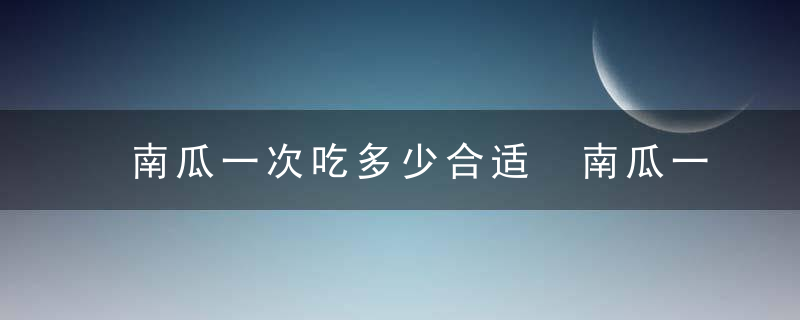 南瓜一次吃多少合适　南瓜一